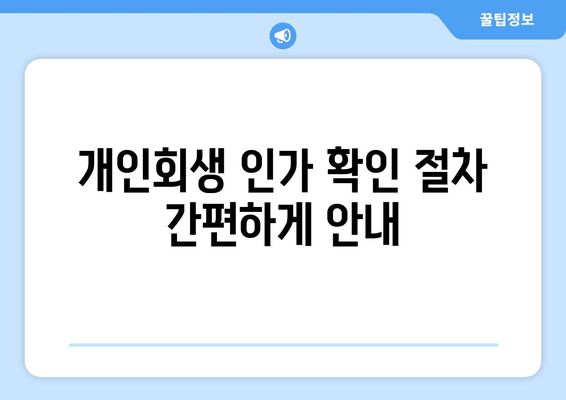 꿀팁정보

개인회생 인가 확인 절차 간편하게 안내